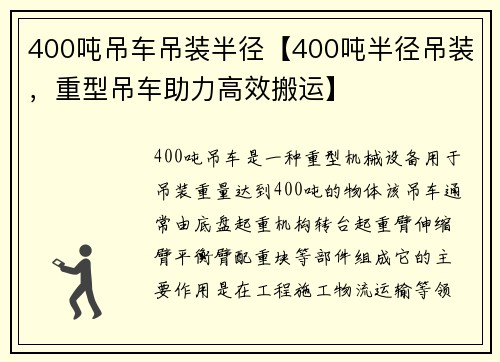 400吨吊车吊装半径【400吨半径吊装，重型吊车助力高效搬运】

400吨吊车是一种重型机械设备用于吊装重量达到400吨的物体该吊车通常由底盘起重机构转台起重臂伸缩臂平衡臂配重块等部件组成它的主要作用是在工程施工物流运输等领